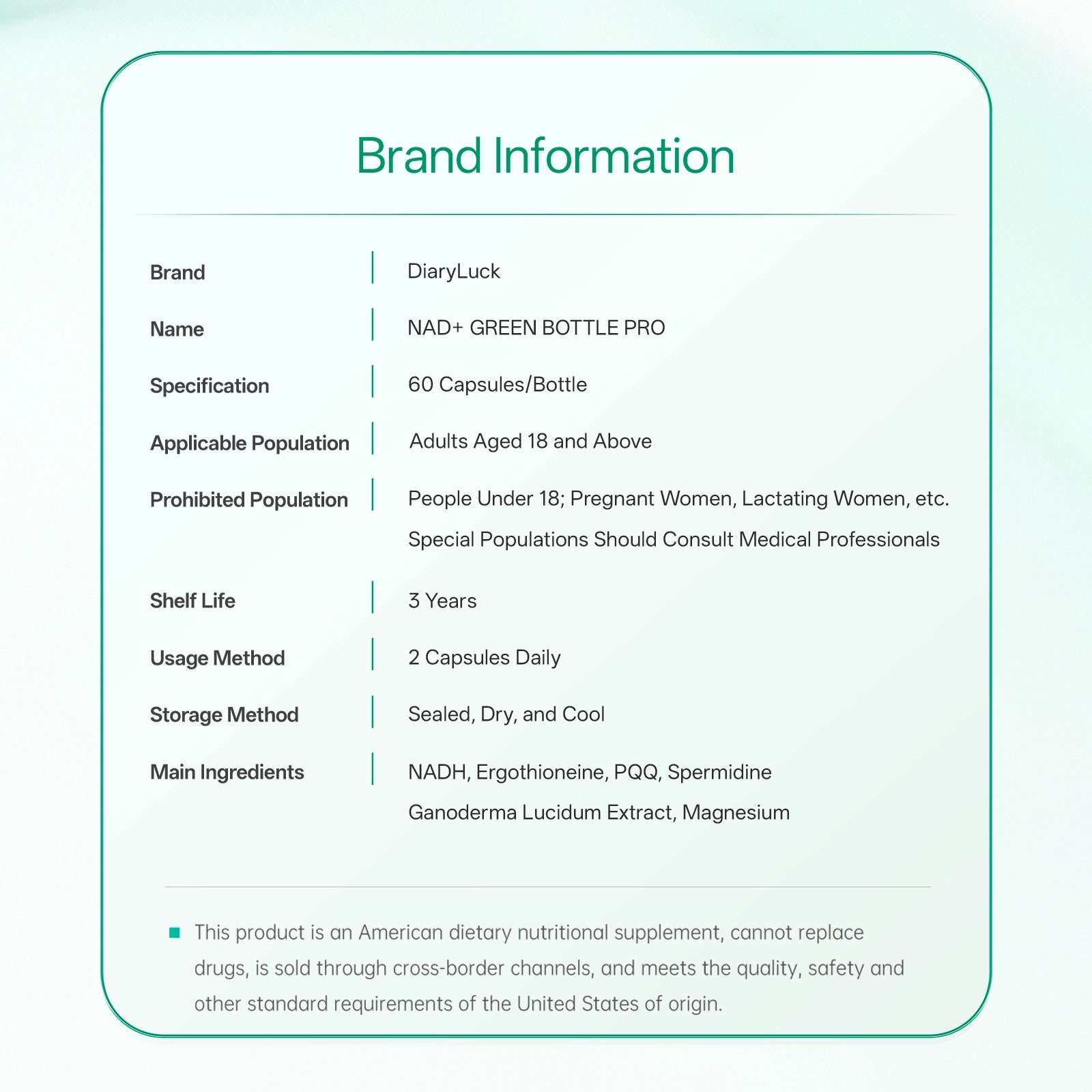 Brand Information

| | |
|---|---|
| Brand | DiaryLuck |
| Name | NAD+ GREEN BOTTLE PRO |
| Specification | 60 Capsules/Bottle |
| Applicable Population | Adults Aged 18 and Above |
| Prohibited Population | People Under 18; Pregnant Women, Lactating Women, etc. Special Populations Should Consult Medical Professionals |
| Shelf Life | 3 Years |
| Usage Method | 2 Capsules Daily |
| Storage Method | Sealed, Dry, and Cool |
| Main Ingredients | NADH, Ergothioneine, PQQ, Spermidine Ganoderma Lucidum Extract, Magnesium |

This product is an American dietary nutritional supplement, cannot replace drugs, is sold through cross-border channels, and meets the quality, safety and other standard requirements of the United States of origin.